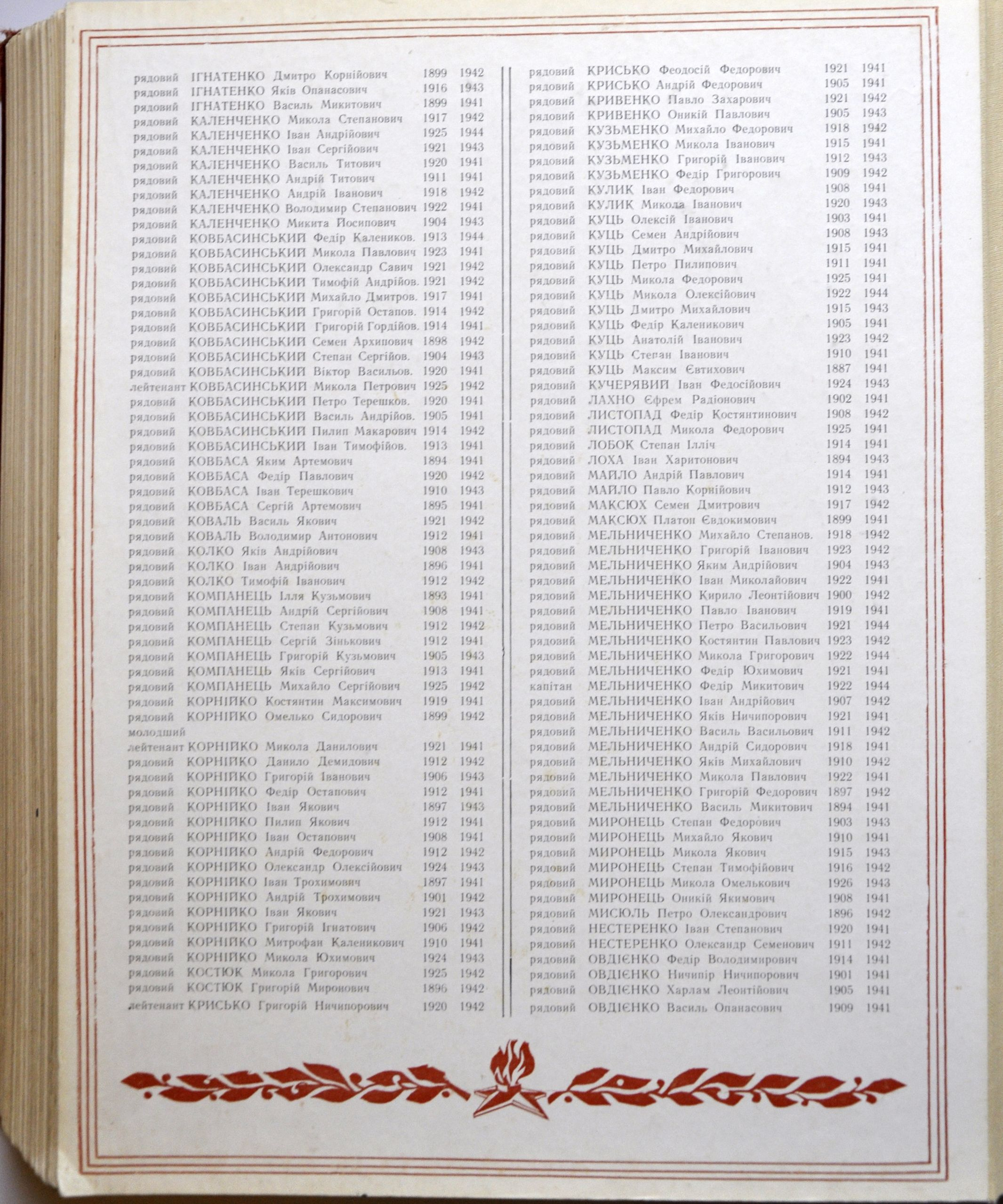 рядовий ІГНАТЕНКО Дмитро Корнійович 1899 1942
рядовий ІГНАТЕНКО Яків Опанасович 1916 1943
рядовий ІГНАТЕНКО Василь Микитович 1899 1941
рядовий КАЛЕНЧЕНКО Микола Степанович 1917 1942
рядовий КАЛЕНЧЕНКО Іван Андрійович 1925 1944
рядовий КАЛЕНЧЕНКО Іван Сергійович 1921 1943
рядовий КАЛЕНЧЕНКО Василь Титович 1920 1941
рядовий КАЛЕНЧЕНКО Андрій Титович 1911 1941
рядовий КАЛЕНЧЕНКО Андрій Іванович 1918 1942
рядовий КАЛЕНЧЕНКО Володимир Степанович 1922 1941
рядовий КАЛЕНЧЕНКО Микита Йосипович 1904 1943
рядовий КОВБАСИНСЬКИЙ Федір Калеников. 1913 1944
рядовий КОВБАСИНСЬКИЙ Микола Павлович 1923 1941
рядовий КОВБАСИНСЬКИЙ Олександр Савич 1921 1942
рядовий КОВБАСИНСЬКИЙ Тимофій Андрійов. 1921 1942
рядовий КОВБАСИНСЬКИЙ Михайло Дмитров. 1917 1941
рядовий КОВБАСИНСЬКИЙ Григорій Остапов. 1914 1942
рядовий КОВБАСИНСЬКИЙ Григорій Гордійов. 1914 1941
рядовий КОВБАСИНСЬКИЙ Семен Архипович 1898 1942
рядовий КОВБАСИНСЬКИЙ Степан Сергійов. 1904 1943
рядовий КОВБАСИНСЬКИЙ Віктор Васильов. 1920 1941
лейтенант КОВБАСИНСЬКИЙ Микола Петрович 1925 1942
рядовий КОВБАСИНСЬКИЙ Петро Терешков. 1920 1941
рядовий КОВБАСИНСЬКИЙ Василь Андрійов. 1905 1941
рядовий КОВБАСИНСЬКИЙ Пилип Макарович 1914 1942
рядовий КОВБАСИНСЬКИЙ Іван Тимофійов. 1913 1941
рядовий КОВБАСА Яким Артемович 1894 1941
рядовий КОВБАСА Федір Павлович 1920 1942
рядовий КОВБАСА Іван Терешкович 1910 1943
рядовий КОВБАСА Сергій Артемович 1895 1941
рядовий КОВАЛЬ Василь Якович 1921 1942
рядовий КОВАЛЬ Володимир Антонович 1912 1941
рядовий КОЛКО Яків Андрійович 1908 1943
рядовий КОЛКО Іван Андрійович 1896 1941
рядовий КОЛКО Тимофій Іванович 1912 1942
рядовий КОМПАНЕЦЬ Ілля Кузьмович 1893 1941
рядовий КОМПАНЕЦЬ Андрій Сергійович 1908 1941
рядовий КОМПАНЕЦЬ Степан Кузьмович 1912 1942
рядовий КОМПАНЕЦЬ Сергій Зінькович 1912 1941
рядовий КОМПАНЕЦЬ Григорій Кузьмович 1905 1943
рядовий КОМПАНЕЦЬ Яків Сергійович 1913 1941
рядовий КОМПАНЕЦЬ Михайло Сергійович 1925 1942
рядовий КОРНІЙКО Костянтин Максимович 1919 1941
рядовий КОРНІЙКО Омелько Сидорович 1899 1942
молодший лейтенант КОРНІЙКО Микола Данилович 1921 1941
рядовий КОРНІЙКО Данило Демидович 1912 1942
рядовий КОРНІЙКО Григорій Іванович 1906 1943
рядовий КОРНІЙКО Федір Остапович 1912 1941
рядовий КОРНІЙКО Іван Якович 1897 1943
рядовий КОРНІЙКО Пилип Якович 1912 1941
рядовий КОРНІЙКО Іван Остапович 1908 1941
рядовий КОРНІЙКО Андрій Федорович 1912 1942
рядовий КОРНІЙКО Олександр Олексійович 1924 1943
рядовий КОРНІЙКО Іван Трохимович 1897 1941
рядовий КОРНІЙКО Андрій Трохимович 1901 1942
рядовий КОРНІЙКО Іван Якович 1921 1943
рядовий КОРНІЙКО Григорій Ігнатович 1906 1942
рядовий КОРНІЙКО Митрофан Каленикович 1910 1941
рядовий КОРНІЙКО Микола Юхимович 1924 1943
рядовий КОСТЮК Микола Григорович 1925 1942
рядовий КОСТЮК Григорій Миронович 1896 1942
лейтенант КРИСЬКО Григорій Ничипорович 1920 1942

рядовий КРИСЬКО Феодосій Федорович 1921 1941
рядовий КРИСЬКО Андрій Федорович 1905 1941
рядовий КРИВЕНКО Павло Захарович 1921 1942
рядовий КРИВЕНКО Оникій Павлович 1905 1943
рядовий КУЗЬМЕНКО Михайло Федорович 1918 1942
рядовий КУЗЬМЕНКО Микола Іванович 1915 1941
рядовий КУЗЬМЕНКО Григорій Іванович 1912 1943
рядовий КУЗЬМЕНКО Федір Григорович 1909 1942
рядовий КУЛИК Іван Федорович 1908 1941
рядовий КУЛИК Микола Іванович 1920 1943
рядовий КУЦЬ Олексій Іванович 1903 1941
рядовий КУЦЬ Семен Андрійович 1908 1943
рядовий КУЦЬ Дмитро Михайлович 1915 1941
рядовий КУЦЬ Петро Пилипович 1911 1941
рядовий КУЦЬ Микола Федорович 1925 1941
рядовий КУЦЬ Микола Олексійович 1922 1944
рядовий КУЦЬ Дмитро Михайлович 1915 1943
рядовий КУЦЬ Федір Каленикович 1905 1941
рядовий КУЦЬ Анатолій Іванович 1923 1942
рядовий КУЦЬ Степан Іванович 1910 1941
рядовий КУЦЬ Максим Євтихович 1887 1941
рядовий КУЧЕРЯВИЙ Іван Федосійович 1924 1943
рядовий ЛАХНО Єфрем Радіонович 1902 1941
рядовий ЛИСТОПАД Федір Костянтинович 1908 1942
рядовий ЛИСТОПАД Микола Федорович 1925 1941
рядовий ЛОБОК Степан Ілліч 1914 1941
рядовий ЛОХА Іван Харитонович 1894 1943
рядовий МАЙЛО Андрій Павлович 1914 1941
рядовий МАЙЛО Павло Корнійович 1912 1943
рядовий МАКСЮХ Семен Дмитрович 1917 1942
рядовий МАКСЮХ Платон Євдокимович 1899 1941
рядовий МЕЛЬНИЧЕНКО Михайло Степанов. 1918 1942
рядовий МЕЛЬНИЧЕНКО Григорій Іванович 1923 1942
рядовий МЕЛЬНИЧЕНКО Яким Андрійович 1904 1943
рядовий МЕЛЬНИЧЕНКО Іван Миколайович 1922 1941
рядовий МЕЛЬНИЧЕНКО Кирило Леонтійович 1900 1942
рядовий МЕЛЬНИЧЕНКО Павло Іванович 1919 1941
рядовий МЕЛЬНИЧЕНКО Петро Васильович 1921 1944
рядовий МЕЛЬНИЧЕНКО Костянтин Павлович 1923 1942
рядовий МЕЛЬНИЧЕНКО Микола Григорович 1922 1944
рядовий МЕЛЬНИЧЕНКО Федір Юхимович 1921 1941
капітан МЕЛЬНИЧЕНКО Федір Микитович 1922 1944
рядовий МЕЛЬНИЧЕНКО Іван Андрійович 1907 1942
рядовий МЕЛЬНИЧЕНКО Яків Ничипорович 1921 1941
рядовий МЕЛЬНИЧЕНКО Василь Васильович 1911 1942
рядовий МЕЛЬНИЧЕНКО Андрій Сидорович 1918 1941
рядовий МЕЛЬНИЧЕНКО Яків Михайлович 1910 1942
рядовий МЕЛЬНИЧЕНКО Микола Павлович 1922 1941
рядовий МЕЛЬНИЧЕНКО Григорій Федорович 1897 1942
рядовий МЕЛЬНИЧЕНКО Василь Микитович 1894 1941
рядовий МИРОНЕЦЬ Степан Федорович 1903 1943
рядовий МИРОНЕЦЬ Михайло Якович 1910 1941
рядовий МИРОНЕЦЬ Микола Якович 1915 1943
рядовий МИРОНЕЦЬ Степан Тимофійович 1916 1942
рядовий МИРОНЕЦЬ Микола Омелькович 1926 1943
рядовий МИРОНЕЦЬ Оникій Якимович 1908 1941
рядовий МИСЮЛЬ Петро Олександрович 1896 1942
рядовий НЕСТЕРЕНКО Іван Степанович 1920 1941
рядовий НЕСТЕРЕНКО Олександр Семенович 1911 1942
рядовий ОВДІЄНКО Федір Володимирович 1914 1941
рядовий ОВДІЄНКО Ничипір Ничипорович 1901 1941
рядовий ОВДІЄНКО Харлам Леонтійович 1905 1941
рядовий ОВДІЄНКО Василь Опанасович 1909 1941